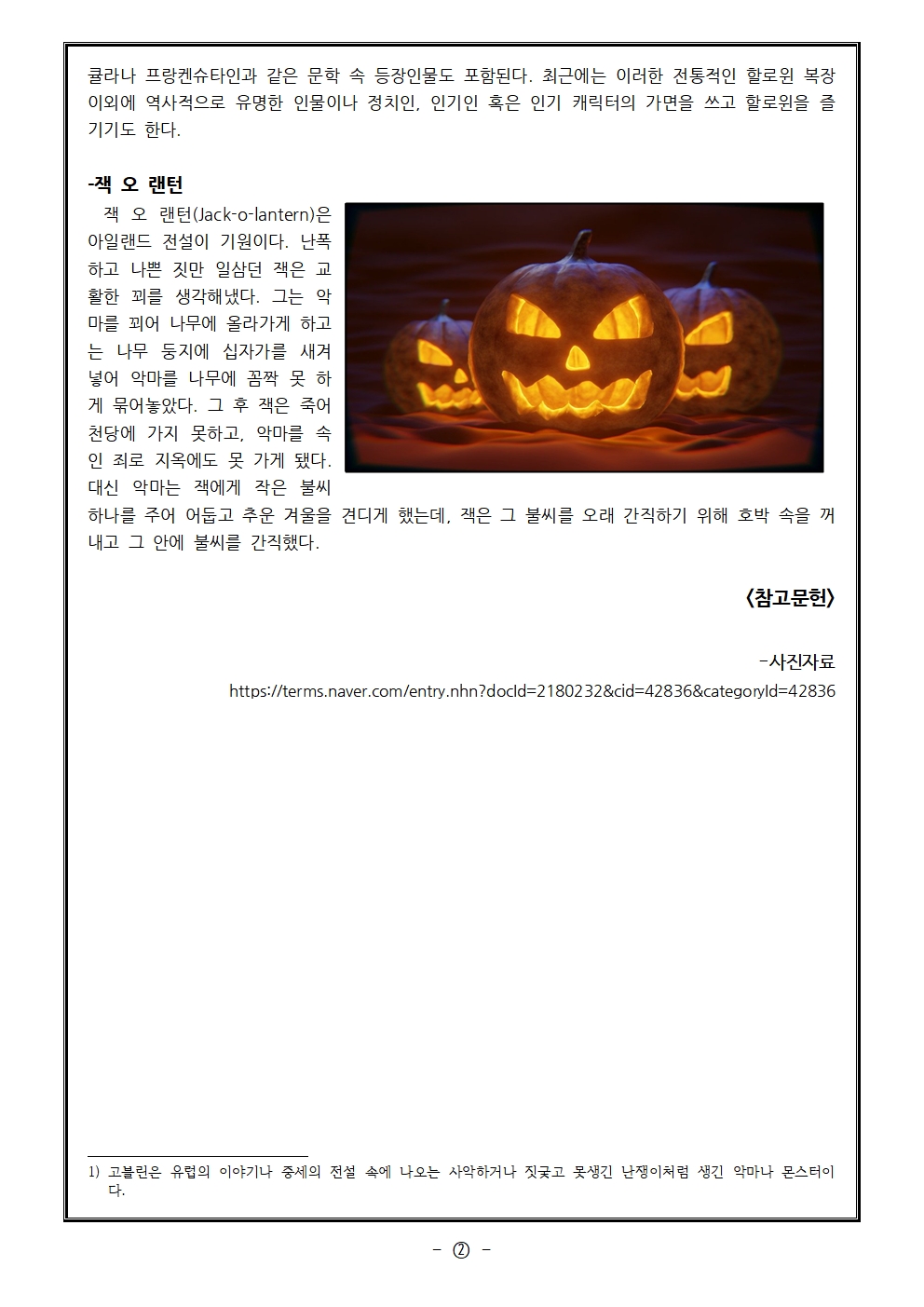 큘라나 프랑켄슈타인과 같은 문학 속 등장인물도 포함된다. 최근에는 이러한 전통적인 할로윈 복장 이외에 역사적으로 유명한 인물이나 정치인, 인기인 혹은 인기 캐릭터의 가면을 쓰고 할로윈을 즐기기도 한다.

-잭 오 랜턴

잭 오 랜턴(Jack-o-lantern)은 아일랜드 전설이 기원이다. 난폭하고 나쁜 짓만 일삼던 잭은 교활한 꾀를 생각해냈다. 그는 악마를 꾀어 나무에 올라가게 하고는 나무 둥지에 십자가를 새겨 넣어 악마를 나무에 꼼짝 못 하게 묶어놓았다. 그 후 잭은 죽어 천당에 가지 못하고, 악마를 속인 죄로 지옥에도 못 가게 됐다. 대신 악마는 잭에게 작은 불씨 하나를 주어 어둡고 추운 겨울을 견디게 했는데, 잭은 그 불씨를 오래 간직하기 위해 호박 속을 꺼내고 그 안에 불씨를 간직했다.

<참고문헌>

-사진자료
https://terms.naver.com/entry.nhn?docId=2180232&cid=42836&categoryId=42836

1) 고블린은 유럽의 이야기나 중세의 전설 속에 나오는 사악하거나 짓궂고 못생긴 난쟁이처럼 생긴 악마나 몬스터이다.

- ② -